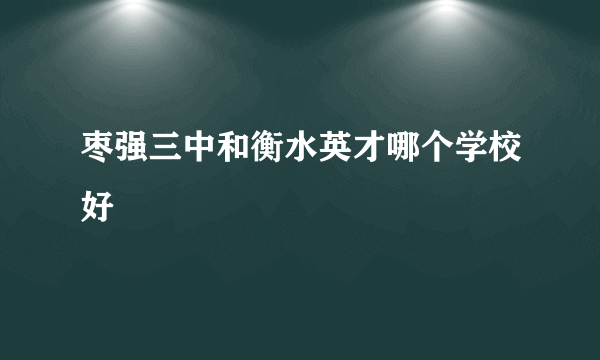 枣强三中和衡水英才哪个学校好